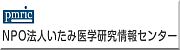 pmric

NPO法人いたみ医学研究情報センター